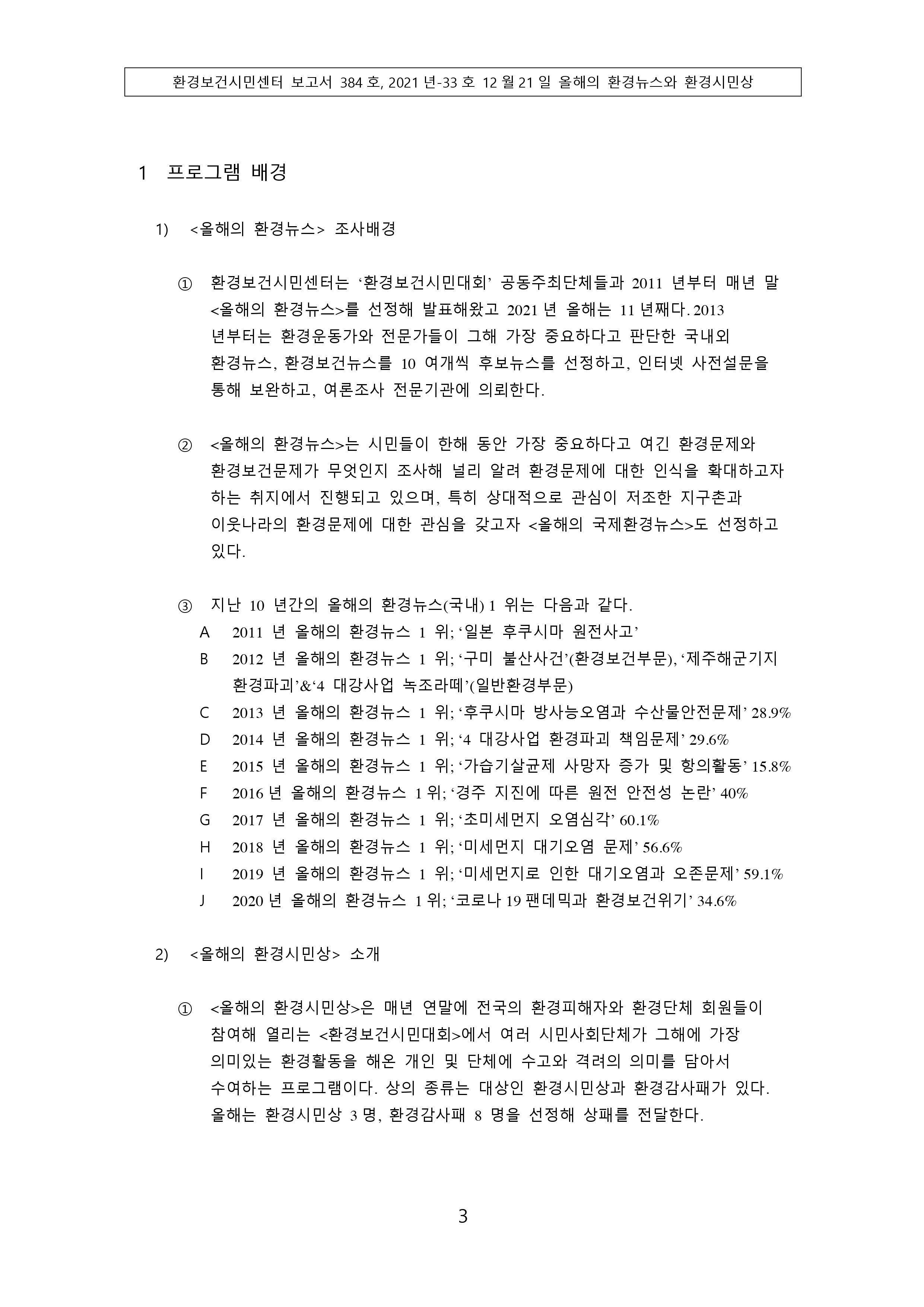 환경보건시민센터 보고서 384 호, 2021 년-33 호 12 월 21 일 올해의 환경뉴스와 환경시민상

1 프로그램 배경

1) <올해의 환경뉴스> 조사배경

① 환경보건시민센터는 ‘환경보건시민대회’ 공동주최단체들과 2011 년부터 매년 말 <올해의 환경뉴스>를 선정해 발표해왔고 2021 년 올해는 11 년째다. 2013 년부터는 환경운동가와 전문가들이 그해 가장 중요하다고 판단한 국내외 환경뉴스, 환경보건뉴스를 10 여개씩 후보뉴스를 선정하고, 인터넷 사전설문을 통해 보완하고, 여론조사 전문기관에 의뢰한다.

② <올해의 환경뉴스>는 시민들이 한해 동안 가장 중요하다고 여긴 환경문제와 환경보건문제가 무엇인지 조사해 널리 알려 환경문제에 대한 인식을 확대하고자 하는 취지에서 진행되고 있으며, 특히 상대적으로 관심이 저조한 지구촌과 이웃나라의 환경문제에 대한 관심을 갖고자 <올해의 국제환경뉴스>도 선정하고 있다.

③ 지난 10 년간의 올해의 환경뉴스(국내) 1 위는 다음과 같다.
A 2011 년 올해의 환경뉴스 1 위; ‘일본 후쿠시마 원전사고’
B 2012 년 올해의 환경뉴스 1 위; ‘구미 불산사건’(환경보건부문), ‘제주해군기지 환경파괴’&‘4 대강사업 녹조라떼’(일반환경부문)
C 2013 년 올해의 환경뉴스 1 위; ‘후쿠시마 방사능오염과 수산물안전문제’ 28.9%
D 2014 년 올해의 환경뉴스 1 위; ‘4 대강사업 환경파괴 책임문제’ 29.6%
E 2015 년 올해의 환경뉴스 1 위; ‘가습기살균제 사망자 증가 및 항의활동’ 15.8%
F 2016 년 올해의 환경뉴스 1 위; ‘경주 지진에 따른 원전 안전성 논란’ 40%
G 2017 년 올해의 환경뉴스 1 위; ‘초미세먼지 오염심각’ 60.1%
H 2018 년 올해의 환경뉴스 1 위; ‘미세먼지 대기오염 문제’ 56.6%
I 2019 년 올해의 환경뉴스 1 위; ‘미세먼지로 인한 대기오염과 오존문제’ 59.1%
J 2020 년 올해의 환경뉴스 1 위; ‘코로나 19 팬데믹과 환경보건위기’ 34.6%

2) <올해의 환경시민상> 소개

① <올해의 환경시민상>은 매년 연말에 전국의 환경피해자와 환경단체 회원들이 참여해 열리는 <환경보건시민대회>에서 여러 시민사회단체가 그해에 가장 의미있는 환경활동을 해온 개인 및 단체에 수고와 격려의 의미를 담아서 수여하는 프로그램이다. 상의 종류는 대상인 환경시민상과 환경감사패가 있다. 올해는 환경시민상 3 명, 환경감사패 8 명을 선정해 상패를 전달한다.

3